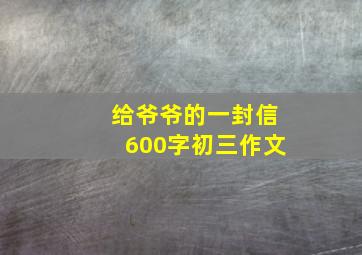 给爷爷的一封信
600字初三作文